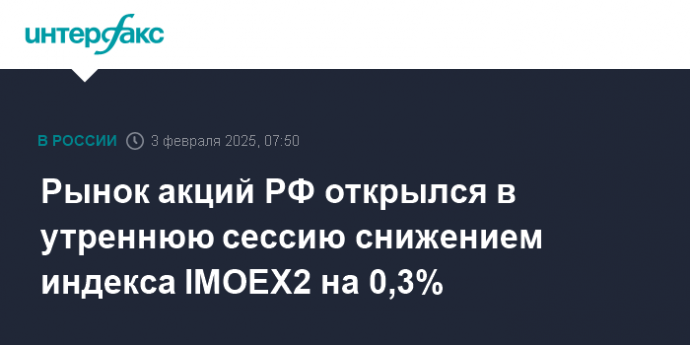 интерфакс

В РОССИИ 3 февраля 2025, 07:50

Рынок акций РФ открылся в утреннюю сессию снижением индекса IMOEX2 на 0,3%